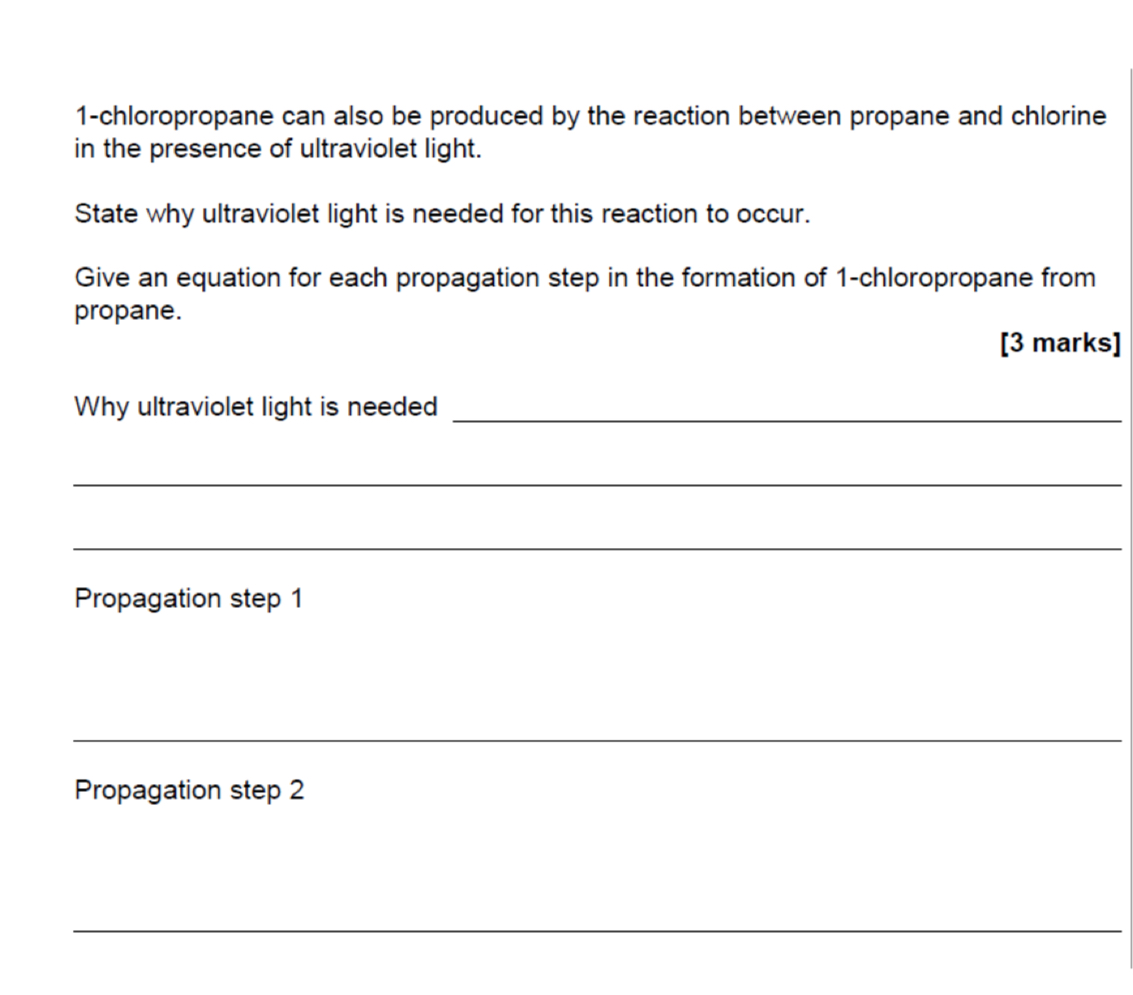 1-chloropropane can also be produced by the reaction between propane and chlorine in the presence of ultraviolet light.

State why ultraviolet light is needed for this reaction to occur.

Give an equation for each propagation step in the formation of 1-chloropropane from propane.

[3 marks]

Why ultraviolet light is needed

Propagation step 1

Propagation step 2